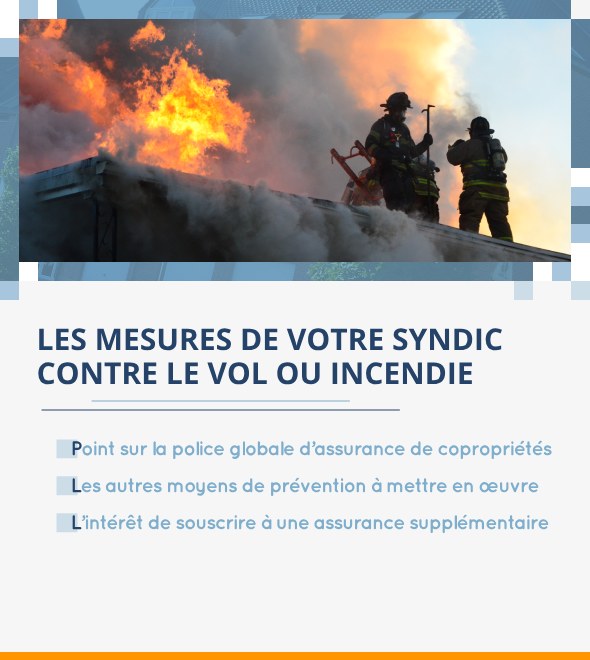 LES MESURES DE VOTRE SYNDIC CONTRE LE VOL OU INCENDIE

Point sur la police globale d'assurance de copropriétés

Les autres moyens de prévention à mettre en œuvre

L'intérêt de souscrire à une assurance supplémentaire